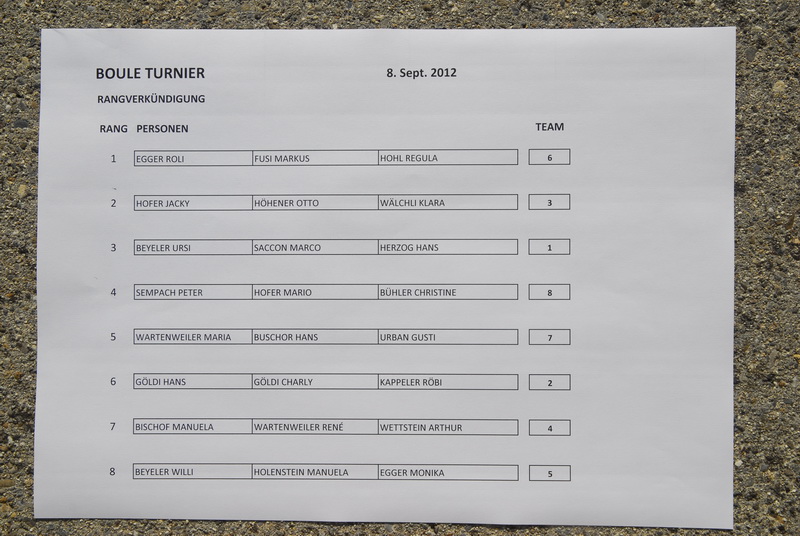 BOULE TURNIER 8. Sept. 2012

RANGVERKÜNDIGUNG

| RANG | PERSONEN | | | TEAM |
|---|---|---|---|---|
| 1 | EGGER ROLI | FUSI MARKUS | HOHL REGULA | 6 |
| 2 | HOFER JACKY | HÖHENER OTTO | WÄLCHLI KLARA | 3 |
| 3 | BEYELER URSI | SACCON MARCO | HERZOG HANS | 1 |
| 4 | SEMPACH PETER | HOFER MARIO | BÜHLER CHRISTINE | 8 |
| 5 | WARTENWEILER MARIA | BUSCHOR HANS | URBAN GUSTI | 7 |
| 6 | GÖLDI HANS | GÖLDI CHARLY | KAPPELER RÖBI | 2 |
| 7 | BISCHOF MANUELA | WARTENWEILER RENÉ | WETTSTEIN ARTHUR | 4 |
| 8 | BEYELER WILLI | HOLENSTEIN MANUELA | EGGER MONIKA | 5 |